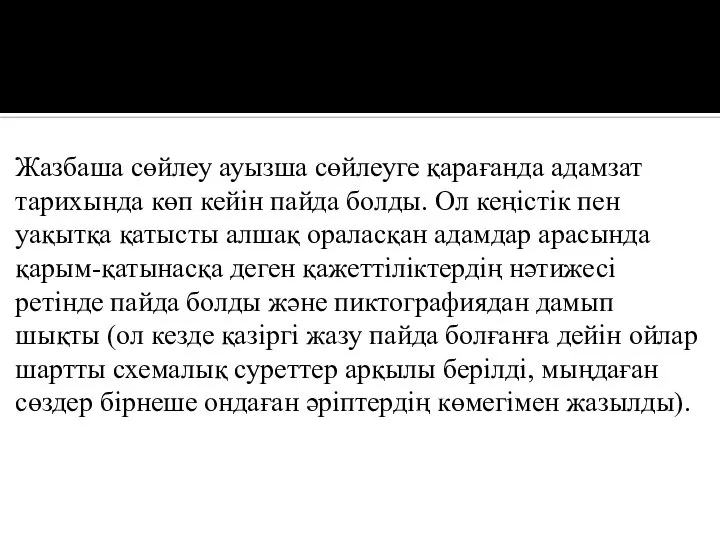 Жазбаша сөйлеу ауызша сөйлеуге қарағанда адамзат тарихында көп кейін пайда болды. Ол кеңістік пен уақытқа қатысты алшақ ораласқан адамдар арасында қарым-қатынасқа деген қажеттіліктердің нәтижесі ретінде пайда болды және пиктографиядан дамып шықты (ол кезде қазіргі жазу пайда болғанға дейін ойлар шартты схемалық суреттер арқылы берілді, мыңдаған сөздер бірнеше ондаған әріптердің көмегімен жазылды).